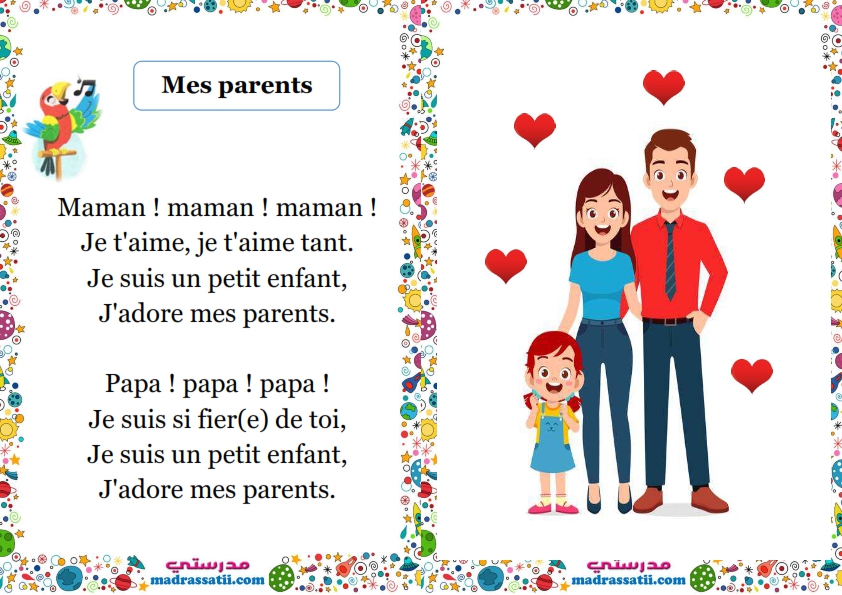 Mes parents

Maman ! maman ! maman !
Je t'aime, je t'aime tant.
Je suis un petit enfant,
J'adore mes parents.

Papa ! papa ! papa !
Je suis si fier(e) de toi,
Je suis un petit enfant,
J'adore mes parents.

مدرستي
madrassatii.com

مدرستي
madrassatii.com